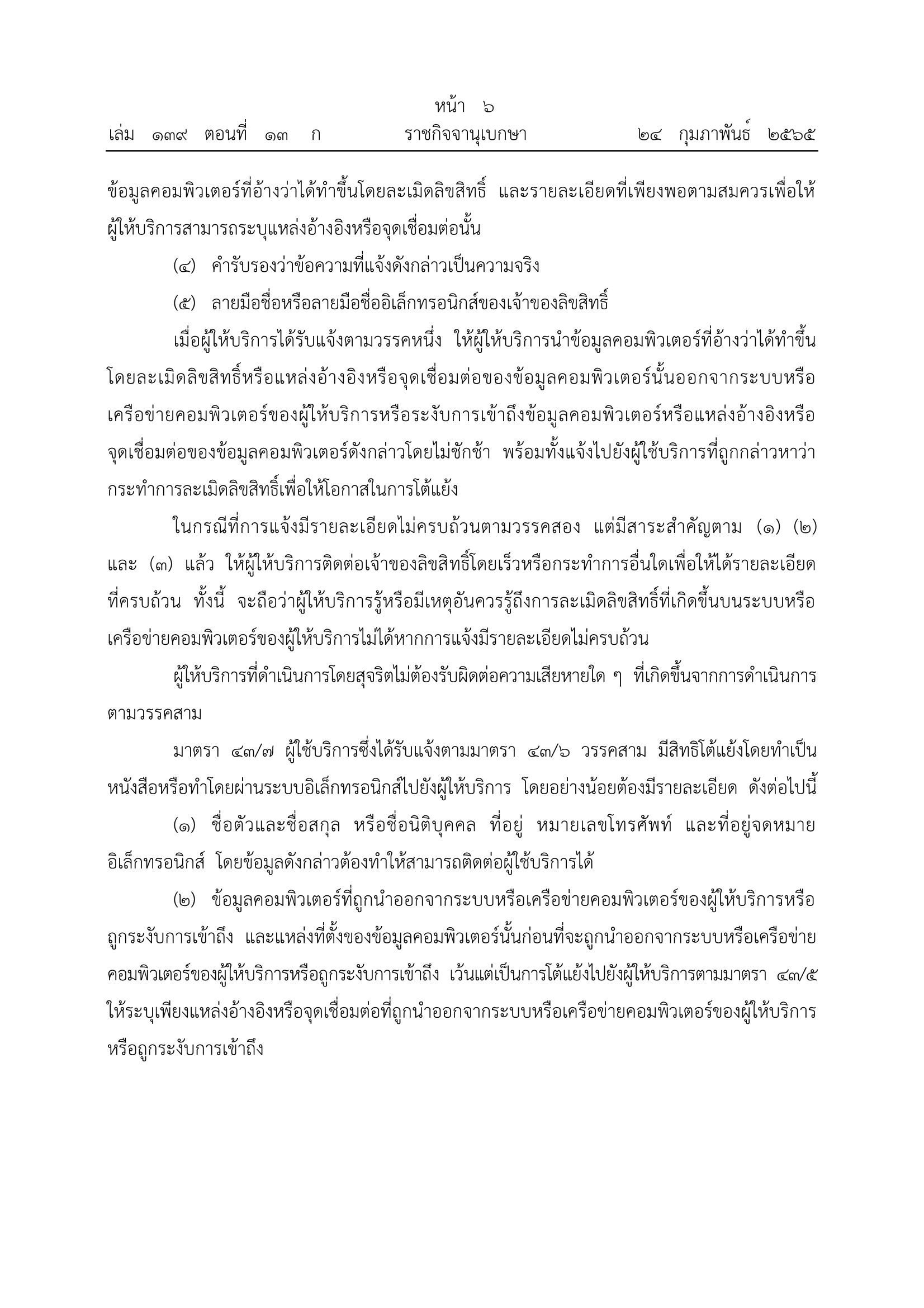 หน้า ๖
เล่ม ๑๓๙ ตอนที่ ๑๓ ก ราชกิจจานุเบกษา ๒๔ กุมภาพันธ์ ๒๕๖๕

ข้อมูลคอมพิวเตอร์ที่อ้างว่าได้ทำขึ้นโดยละเมิดลิขสิทธิ์ และรายละเอียดที่เพียงพอตามสมควรเพื่อให้ผู้ให้บริการสามารถระบุแหล่งอ้างอิงหรือจุดเชื่อมต่อนั้น

(๔) คำรับรองว่าข้อความที่แจ้งดังกล่าวเป็นความจริง

(๕) ลายมือชื่อหรือลายมือชื่ออิเล็กทรอนิกส์ของเจ้าของลิขสิทธิ์

เมื่อผู้ให้บริการได้รับแจ้งตามวรรคหนึ่ง ให้ผู้ให้บริการนำข้อมูลคอมพิวเตอร์ที่อ้างว่าได้ทำขึ้นโดยละเมิดลิขสิทธิ์หรือแหล่งอ้างอิงหรือจุดเชื่อมต่อของข้อมูลคอมพิวเตอร์นั้นออกจากระบบหรือเครือข่ายคอมพิวเตอร์ของผู้ให้บริการหรือระงับการเข้าถึงข้อมูลคอมพิวเตอร์หรือแหล่งอ้างอิงหรือจุดเชื่อมต่อของข้อมูลคอมพิวเตอร์ดังกล่าวโดยไม่ชักช้า พร้อมทั้งแจ้งไปยังผู้ใช้บริการที่ถูกกล่าวหาว่ากระทำการละเมิดลิขสิทธิ์เพื่อให้โอกาสในการโต้แย้ง

ในกรณีที่การแจ้งมีรายละเอียดไม่ครบถ้วนตามวรรคสอง แต่มีสาระสำคัญตาม (๑) (๒) และ (๓) แล้ว ให้ผู้ให้บริการติดต่อเจ้าของลิขสิทธิ์โดยเร็วหรือกระทำการอื่นใดเพื่อให้ได้รายละเอียดที่ครบถ้วน ทั้งนี้ จะถือว่าผู้ให้บริการรู้หรือมีเหตุอันควรรู้ถึงการละเมิดลิขสิทธิ์ที่เกิดขึ้นบนระบบหรือเครือข่ายคอมพิวเตอร์ของผู้ให้บริการไม่ได้หากการแจ้งมีรายละเอียดไม่ครบถ้วน

ผู้ให้บริการที่ดำเนินการโดยสุจริตไม่ต้องรับผิดต่อความเสียหายใด ๆ ที่เกิดขึ้นจากการดำเนินการตามวรรคสาม

มาตรา ๔๓/๗ ผู้ใช้บริการซึ่งได้รับแจ้งตามมาตรา ๔๓/๖ วรรคสาม มีสิทธิโต้แย้งโดยทำเป็นหนังสือหรือทำโดยผ่านระบบอิเล็กทรอนิกส์ไปยังผู้ให้บริการ โดยอย่างน้อยต้องมีรายละเอียด ดังต่อไปนี้

(๑) ชื่อตัวและชื่อสกุล หรือชื่อนิติบุคคล ที่อยู่ หมายเลขโทรศัพท์ และที่อยู่จดหมายอิเล็กทรอนิกส์ โดยข้อมูลดังกล่าวต้องทำให้สามารถติดต่อผู้ใช้บริการได้

(๒) ข้อมูลคอมพิวเตอร์ที่ถูกนำออกจากระบบหรือเครือข่ายคอมพิวเตอร์ของผู้ให้บริการหรือถูกระงับการเข้าถึง และแหล่งที่ตั้งของข้อมูลคอมพิวเตอร์นั้นก่อนที่จะถูกนำออกจากระบบหรือเครือข่ายคอมพิวเตอร์ของผู้ให้บริการหรือถูกระงับการเข้าถึง เว้นแต่เป็นการโต้แย้งไปยังผู้ให้บริการตามมาตรา ๔๓/๕ ให้ระบุเพียงแหล่งอ้างอิงหรือจุดเชื่อมต่อที่ถูกนำออกจากระบบหรือเครือข่ายคอมพิวเตอร์ของผู้ให้บริการหรือถูกระงับการเข้าถึง